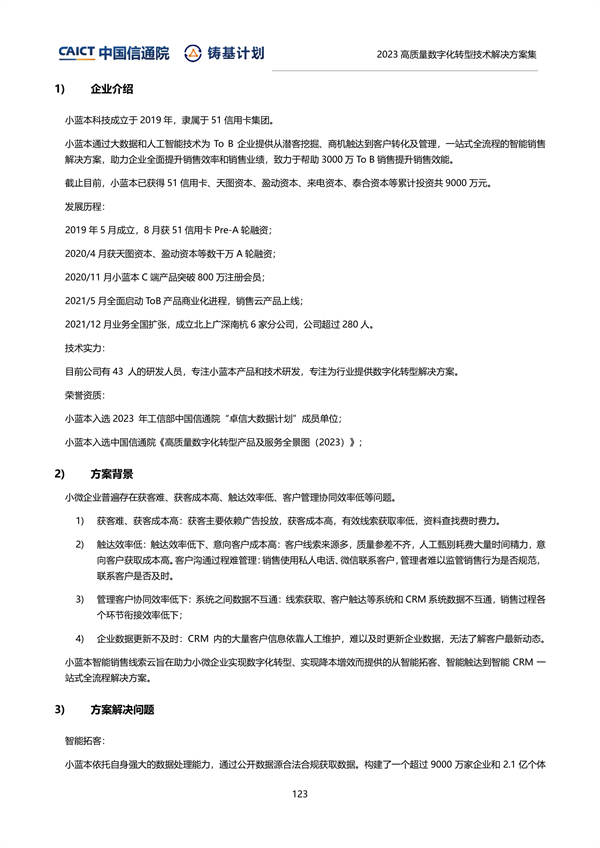 CAICT 中国信通院 铸基计划

2023 高质量数字化转型技术解决方案集

1) 企业介绍

小蓝本科技成立于 2019 年，隶属于 51 信用卡集团。

小蓝本通过大数据和人工智能技术为 To B 企业提供从潜客挖掘、商机触达到客户转化及管理，一站式全流程的智能销售解决方案，助力企业全面提升销售效率和销售业绩，致力于帮助 3000 万 To B 销售提升销售效能。

截止目前，小蓝本已获得 51 信用卡、天图资本、盈动资本、来电资本、泰合资本等累计投资共 9000 万元。

发展历程：

2019 年 5 月成立，8 月获 51 信用卡 Pre-A 轮融资；

2020/4 月获天图资本、盈动资本等数千万 A 轮融资；

2020/11 月小蓝本 C 端产品突破 800 万注册会员；

2021/5 月全面启动 ToB 产品商业化进程，销售云产品上线；

2021/12 月业务全国扩张，成立北上广深南杭 6 家分公司，公司超过 280 人。

技术实力：

目前公司有 43 人的研发人员，专注小蓝本产品和技术研发，专注为行业提供数字化转型解决方案。

荣誉资质：

小蓝本入选 2023 年工信部中国信通院“卓信大数据计划”成员单位；

小蓝本入选中国信通院《高质量数字化转型产品及服务全景图（2023）》；

2) 方案背景

小微企业普遍存在获客难、获客成本高、触达效率低、客户管理协同效率低等问题。

1) 获客难、获客成本高：获客主要依赖广告投放，获客成本高，有效线索获取率低，资料查找费时费力。

2) 触达效率低：触达效率低下、意向客户成本高：客户线索来源多，质量参差不齐，人工甄别耗费大量时间精力，意向客户获取成本高。客户沟通过程难管理：销售使用私人电话、微信联系客户，管理者难以监管销售行为是否规范，联系客户是否及时。

3) 管理客户协同效率低下：系统之间数据不互通：线索获取、客户触达等系统和 CRM 系统数据不互通，销售过程各个环节衔接效率低下；

4) 企业数据更新不及时：CRM 内的大量客户信息依靠人工维护，难以及时更新企业数据，无法了解客户最新动态。

小蓝本智能销售线索云旨在助力小微企业实现数字化转型、实现降本增效而提供的从智能拓客、智能触达到智能 CRM 一站式全流程解决方案。

3) 方案解决问题

智能拓客：

小蓝本依托自身强大的数据处理能力，通过公开数据源合法合规获取数据。构建了一个超过 9000 万家企业和 2.1 亿个体

123